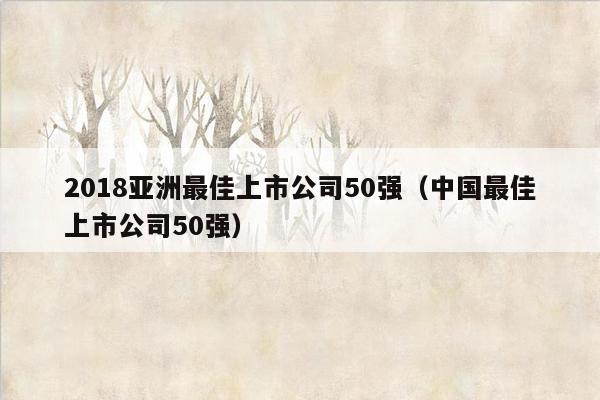 2018亚洲最佳上市公司50强（中国最佳上市公司50强）